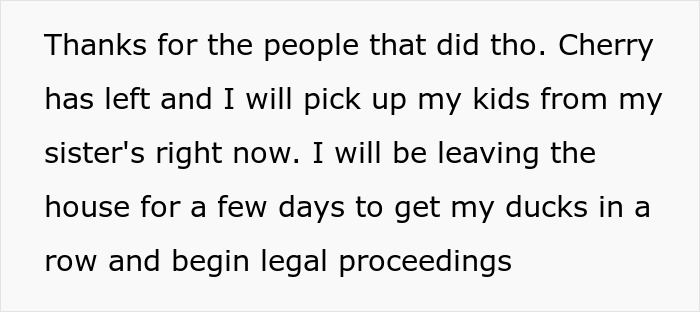 Thanks for the people that did tho. Cherry has left and I will pick up my kids from my sister's right now. I will be leaving the house for a few days to get my ducks in a row and begin legal proceedings